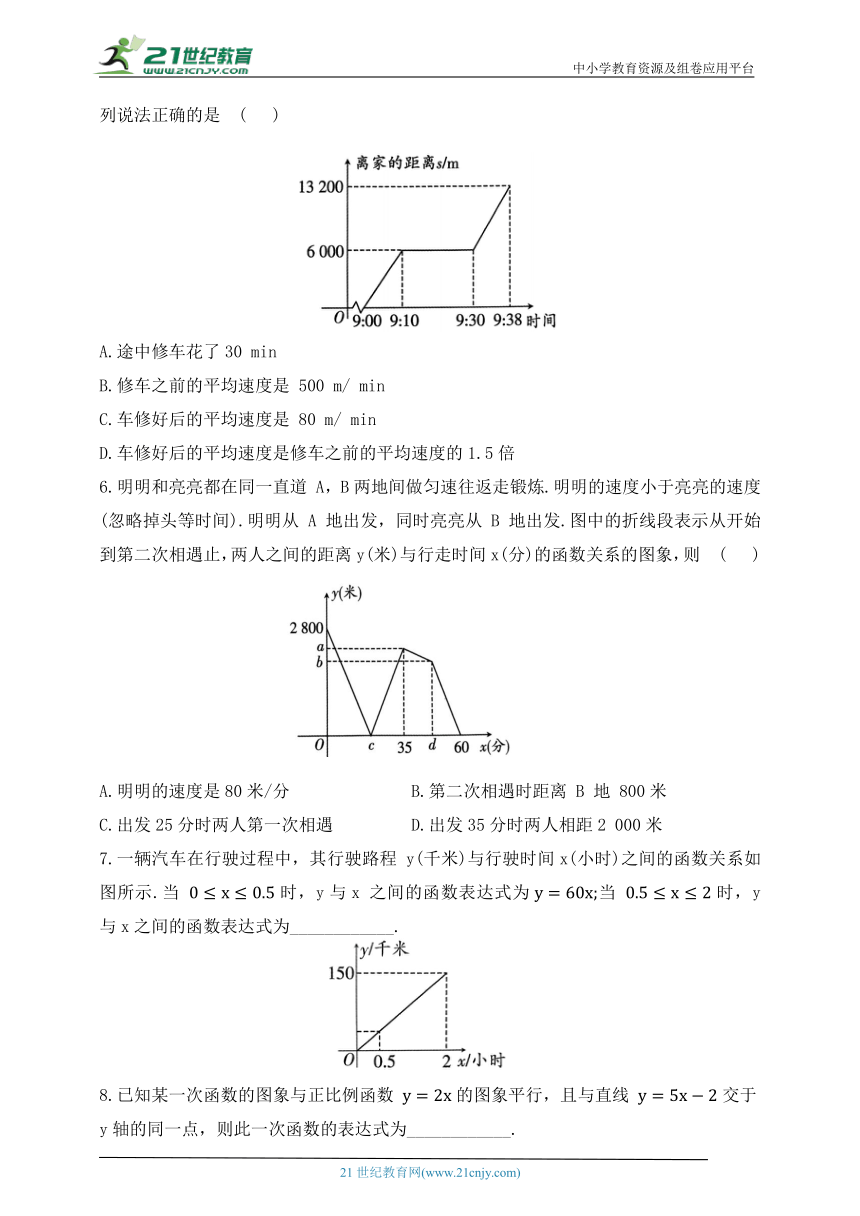 21世纪教育
www.21cnjy.com
中小学教育资源及组卷应用平台

列说法正确的是 （ ）

离家的距离s/m
13 200
6 000
O 9:00 9:10 9:30 9:38 时间

A.途中修车花了 30 min
B.修车之前的平均速度是 500 m/ min
C.车修好后的平均速度是 80 m/ min
D.车修好后的平均速度是修车之前的平均速度的 1.5 倍

6.明明和亮亮都在同一直道 A，B 两地间做匀速往返走锻炼.明明的速度小于亮亮的速度(忽略掉头等时间).明明从 A 地出发，同时亮亮从 B 地出发.图中的折线段表示从开始到第二次相遇止，两人之间的距离 y(米)与行走时间 x(分)的函数关系的图象，则 （ ）

y(米)
2 800
a
b
O c 35 d 60 x(分)

A.明明的速度是 80 米/分
B.第二次相遇时距离 B 地 800 米
C.出发 25 分时两人第一次相遇
D.出发 35 分时两人相距 2 000 米

7.一辆汽车在行驶过程中，其行驶路程 y(千米)与行驶时间 x(小时)之间的函数关系如图所示.当 $0 \leq x \leq 0.5$ 时，y 与 x 之间的函数表达式为 $y = 60x$;当 $0.5 \leq x \leq 2$ 时，y 与 x 之间的函数表达式为____________.

y/千米
150
O 0.5 2 x/小时

8.已知某一次函数的图象与正比例函数 $y = 2x$ 的图象平行，且与直线 $y = 5x - 2$ 交于 y 轴的同一点，则此一次函数的表达式为____________.

21 世纪教育网(www.21cnjy.com)